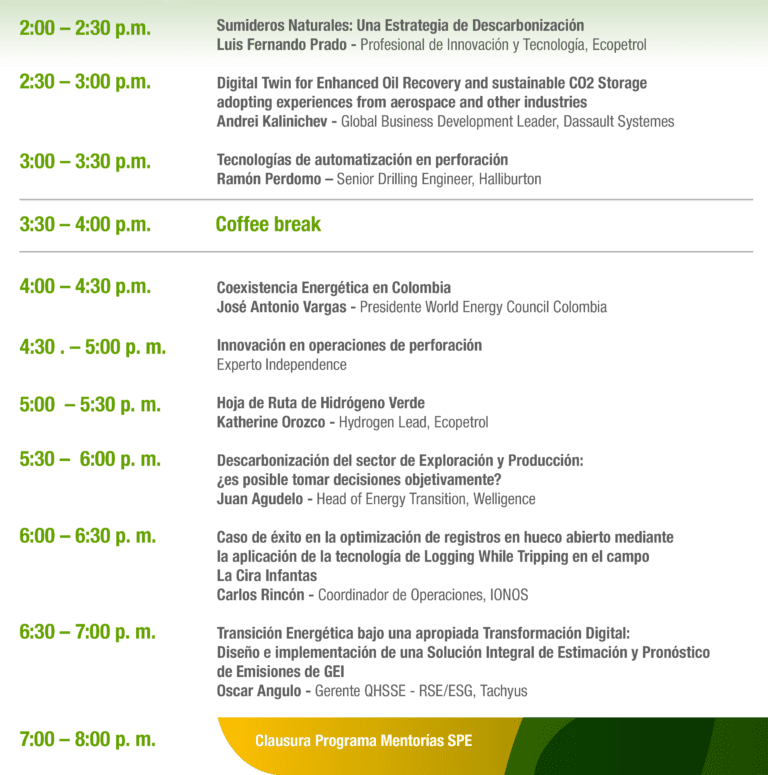 2:00 – 2:30 p.m.
Sumideros Naturales: Una Estrategia de Descarbonización
Luis Fernando Prado - Profesional de Innovación y Tecnología, Ecopetrol

2:30 – 3:00 p.m.
Digital Twin for Enhanced Oil Recovery and sustainable CO2 Storage adopting experiences from aerospace and other industries
Andrei Kalinichev - Global Business Development Leader, Dassault Systemes

3:00 – 3:30 p.m.
Tecnologías de automatización en perforación
Ramón Perdomo – Senior Drilling Engineer, Halliburton

3:30 – 4:00 p.m.
Coffee break

4:00 – 4:30 p.m.
Coexistencia Energética en Colombia
José Antonio Vargas - Presidente World Energy Council Colombia

4:30 . – 5:00 p. m.
Innovación en operaciones de perforación
Experto Independence

5:00 – 5:30 p. m.
Hoja de Ruta de Hidrógeno Verde
Katherine Orozco - Hydrogen Lead, Ecopetrol

5:30 – 6:00 p. m.
Descarbonización del sector de Exploración y Producción: ¿es posible tomar decisiones objetivamente?
Juan Agudelo - Head of Energy Transition, Welligence

6:00 – 6:30 p. m.
Caso de éxito en la optimización de registros en hueco abierto mediante la aplicación de la tecnología de Logging While Tripping en el campo La Cira Infantas
Carlos Rincón - Coordinador de Operaciones, IONOS

6:30 – 7:00 p. m.
Transición Energética bajo una apropiada Transformación Digital: Diseño e implementación de una Solución Integral de Estimación y Pronóstico de Emisiones de GEI
Oscar Angulo - Gerente QHSSE - RSE/ESG, Tachyus

7:00 – 8:00 p. m.
Clausura Programa Mentorías SPE